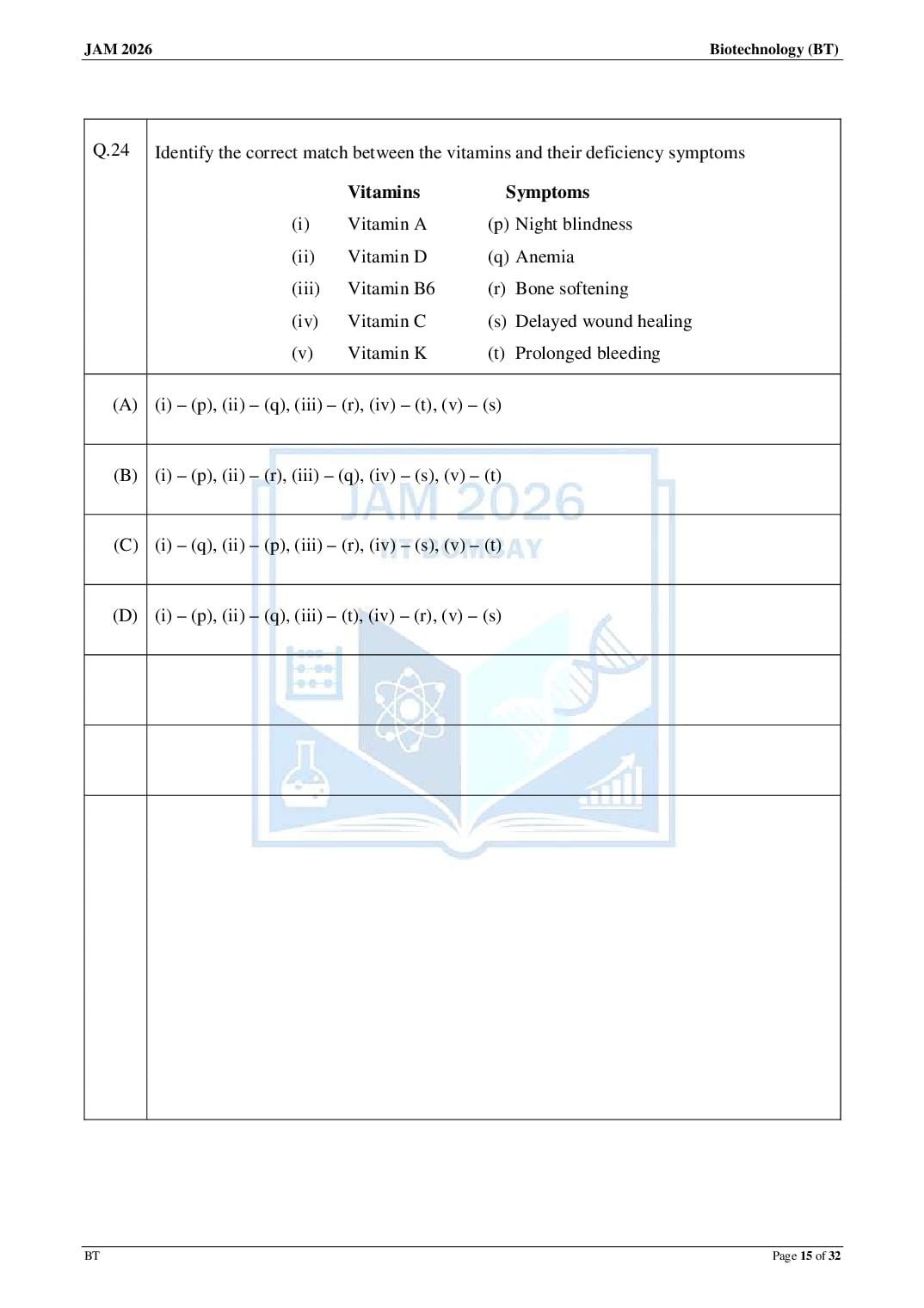 JAM 2026 Biotechnology (BT)

Q.24 Identify the correct match between the vitamins and their deficiency symptoms

| | Vitamins | Symptoms |
|---|---|---|
| (i) | Vitamin A | (p) Night blindness |
| (ii) | Vitamin D | (q) Anemia |
| (iii) | Vitamin B6 | (r) Bone softening |
| (iv) | Vitamin C | (s) Delayed wound healing |
| (v) | Vitamin K | (t) Prolonged bleeding |

(A) (i) – (p), (ii) – (q), (iii) – (r), (iv) – (t), (v) – (s)

(B) (i) – (p), (ii) – (r), (iii) – (q), (iv) – (s), (v) – (t)

(C) (i) – (q), (ii) – (p), (iii) – (r), (iv) – (s), (v) – (t)

(D) (i) – (p), (ii) – (q), (iii) – (t), (iv) – (r), (v) – (s)

JAM 2026
IIT BOMBAY

BT Page 15 of 32